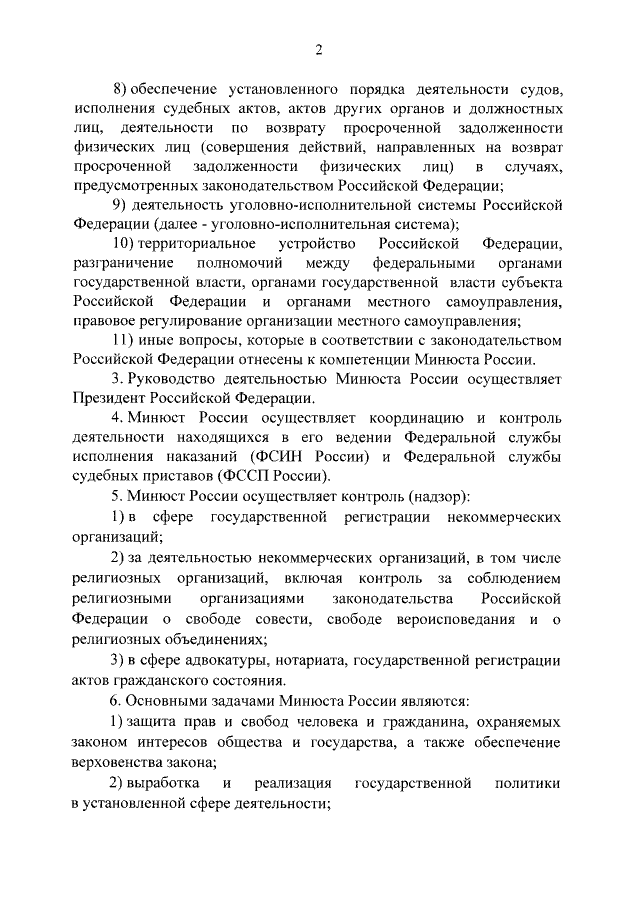 2

8) обеспечение установленного порядка деятельности судов, исполнения судебных актов, актов других органов и должностных лиц, деятельности по возврату просроченной задолженности физических лиц (совершения действий, направленных на возврат просроченной задолженности физических лиц) в случаях, предусмотренных законодательством Российской Федерации;

9) деятельность уголовно-исполнительной системы Российской Федерации (далее - уголовно-исполнительная система);

10) территориальное устройство Российской Федерации, разграничение полномочий между федеральными органами государственной власти, органами государственной власти субъекта Российской Федерации и органами местного самоуправления, правовое регулирование организации местного самоуправления;

11) иные вопросы, которые в соответствии с законодательством Российской Федерации отнесены к компетенции Минюста России.

3. Руководство деятельностью Минюста России осуществляет Президент Российской Федерации.

4. Минюст России осуществляет координацию и контроль деятельности находящихся в его ведении Федеральной службы исполнения наказаний (ФСИН России) и Федеральной службы судебных приставов (ФССП России).

5. Минюст России осуществляет контроль (надзор):

1) в сфере государственной регистрации некоммерческих организаций;

2) за деятельностью некоммерческих организаций, в том числе религиозных организаций, включая контроль за соблюдением религиозными организациями законодательства Российской Федерации о свободе совести, свободе вероисповедания и о религиозных объединениях;

3) в сфере адвокатуры, нотариата, государственной регистрации актов гражданского состояния.

6. Основными задачами Минюста России являются:

1) защита прав и свобод человека и гражданина, охраняемых законом интересов общества и государства, а также обеспечение верховенства закона;

2) выработка и реализация государственной политики в установленной сфере деятельности;